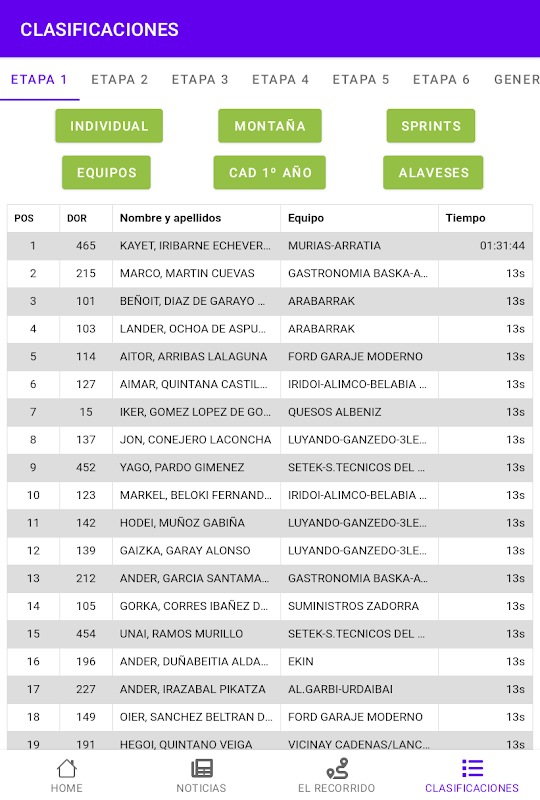 CLASIFICACIONES

ETAPA 1 ETAPA 2 ETAPA 3 ETAPA 4 ETAPA 5 ETAPA 6 GENER

INDIVIDUAL MONTAÑA SPRINTS

EQUIPOS CAD 1º AÑO ALAVESES

| POS | DOR | Nombre y apellidos | Equipo | Tiempo |
|---|---|---|---|---|
| 1 | 465 | KAYET, IRIBARNE ECHEVER... | MURIAS-ARRATIA | 01:31:44 |
| 2 | 215 | MARCO, MARTIN CUEVAS | GASTRONOMIA BASKA-A... | 13s |
| 3 | 101 | BEÑOIT, DIAZ DE GARAYO ... | ARABARRAK | 13s |
| 4 | 103 | LANDER, OCHOA DE ASPU... | ARABARRAK | 13s |
| 5 | 114 | AITOR, ARRIBAS LALAGUNA | FORD GARAJE MODERNO | 13s |
| 6 | 127 | AIMAR, QUINTANA CASTIL... | IRIDOI-ALIMCO-BELABIA ... | 13s |
| 7 | 15 | IKER, GOMEZ LOPEZ DE GO... | QUESOS ALBENIZ | 13s |
| 8 | 137 | JON, CONEJERO LACONCHA | LUYANDO-GANZEDO-3LE... | 13s |
| 9 | 452 | YAGO, PARDO GIMENEZ | SETEK-S.TECNICOS DEL ... | 13s |
| 10 | 123 | MARKEL, BELOKI FERNAND... | IRIDOI-ALIMCO-BELABIA ... | 13s |
| 11 | 142 | HODEI, MUÑOZ GABIÑA | LUYANDO-GANZEDO-3LE... | 13s |
| 12 | 139 | GAIZKA, GARAY ALONSO | LUYANDO-GANZEDO-3LE... | 13s |
| 13 | 212 | ANDER, GARCIA SANTAMA... | GASTRONOMIA BASKA-A... | 13s |
| 14 | 105 | GORKA, CORRES IBAÑEZ D... | SUMINISTROS ZADORRA | 13s |
| 15 | 454 | UNAI, RAMOS MURILLO | SETEK-S.TECNICOS DEL ... | 13s |
| 16 | 196 | ANDER, DUÑABEITIA ALDA... | EKIN | 13s |
| 17 | 227 | ANDER, IRAZABAL PIKATZA | AL.GARBI-URDAIBAI | 13s |
| 18 | 149 | OIER, SANCHEZ BELTRAN D... | FORD GARAJE MODERNO | 13s |
| 19 | 191 | HEGOI, QUINTANO VEIGA | VICINAY CADENAS/LANC... | 13s |

HOME NOTICIAS EL RECORRIDO CLASIFICACIONES